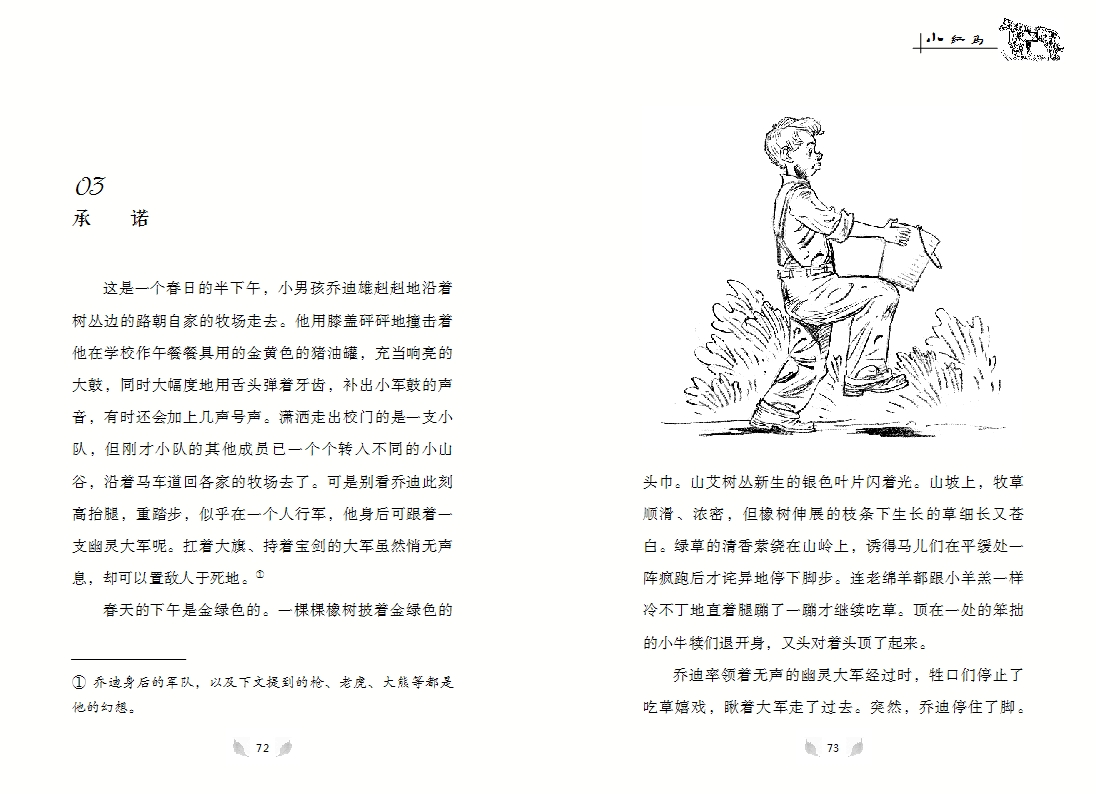 03
承　诺

这是一个春日的半下午，小男孩乔迪雄赳赳地沿着树丛边的路朝自家的牧场走去。他用膝盖砰砰地撞击着他在学校作午餐餐具用的金黄色的猪油罐，充当响亮的大鼓，同时大幅度地用舌头弹着牙齿，补出小军鼓的声音，有时还会加上几声号声。潇洒走出校门的是一支小队，但刚才小队的其他成员已一个个转入不同的小山谷，沿着马车道回各家的牧场去了。可是别看乔迪此刻高抬腿，重踏步，似乎在一个人行军，他身后可跟着一支幽灵大军呢。扛着大旗、持着宝剑的大军虽然悄无声息，却可以置敌人于死地。①

春天的下午是金绿色的。一棵棵橡树披着金绿色的

① 乔迪身后的军队，以及下文提到的枪、老虎、大熊等都是他的幻想。

72

小红马

头巾。山艾树丛新生的银色叶片闪着光。山坡上，牧草顺滑、浓密，但橡树伸展的枝条下生长的草细长又苍白。绿草的清香萦绕在山岭上，诱得马儿们在平缓处一阵疯跑后才诧异地停下脚步。连老绵羊都跟小羊羔一样冷不丁地直着腿蹦了一蹦才继续吃草。顶在一处的笨拙的小牛犊们退开身，又头对着头顶了起来。

乔迪率领着无声的幽灵大军经过时，牲口们停止了吃草嬉戏，瞅着大军走了过去。突然，乔迪停住了脚。

73